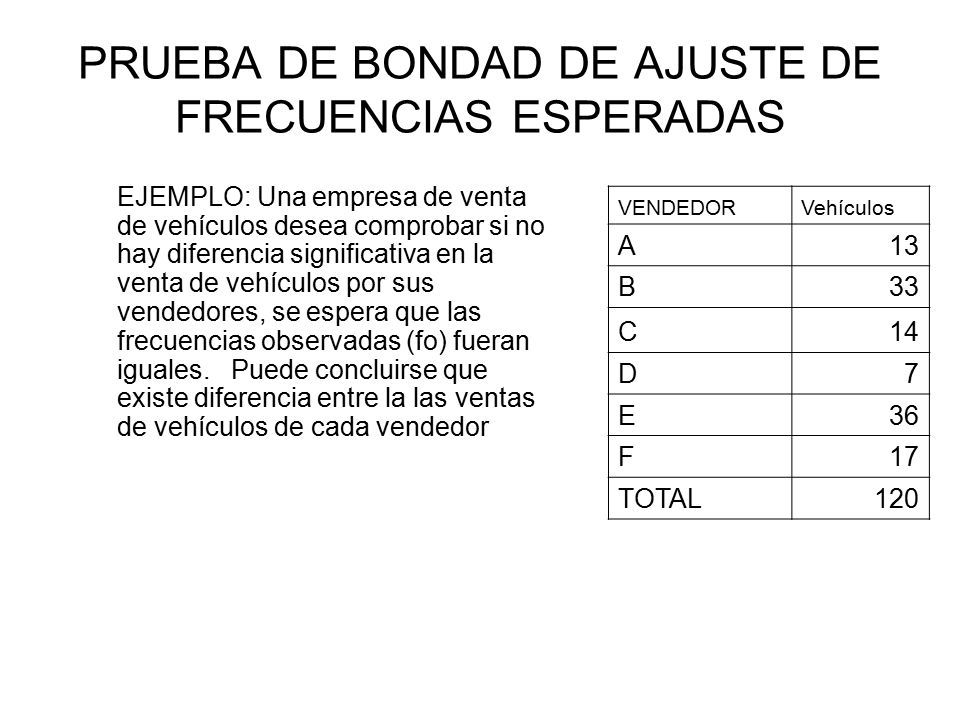 PRUEBA DE BONDAD DE AJUSTE DE FRECUENCIAS ESPERADAS

EJEMPLO: Una empresa de venta de vehículos desea comprobar si no hay diferencia significativa en la venta de vehículos por sus vendedores, se espera que las frecuencias observadas (fo) fueran iguales. Puede concluirse que existe diferencia entre la las ventas de vehículos de cada vendedor

| VENDEDOR | Vehículos |
|---|---|
| A | 13 |
| B | 33 |
| C | 14 |
| D | 7 |
| E | 36 |
| F | 17 |
| TOTAL | 120 |